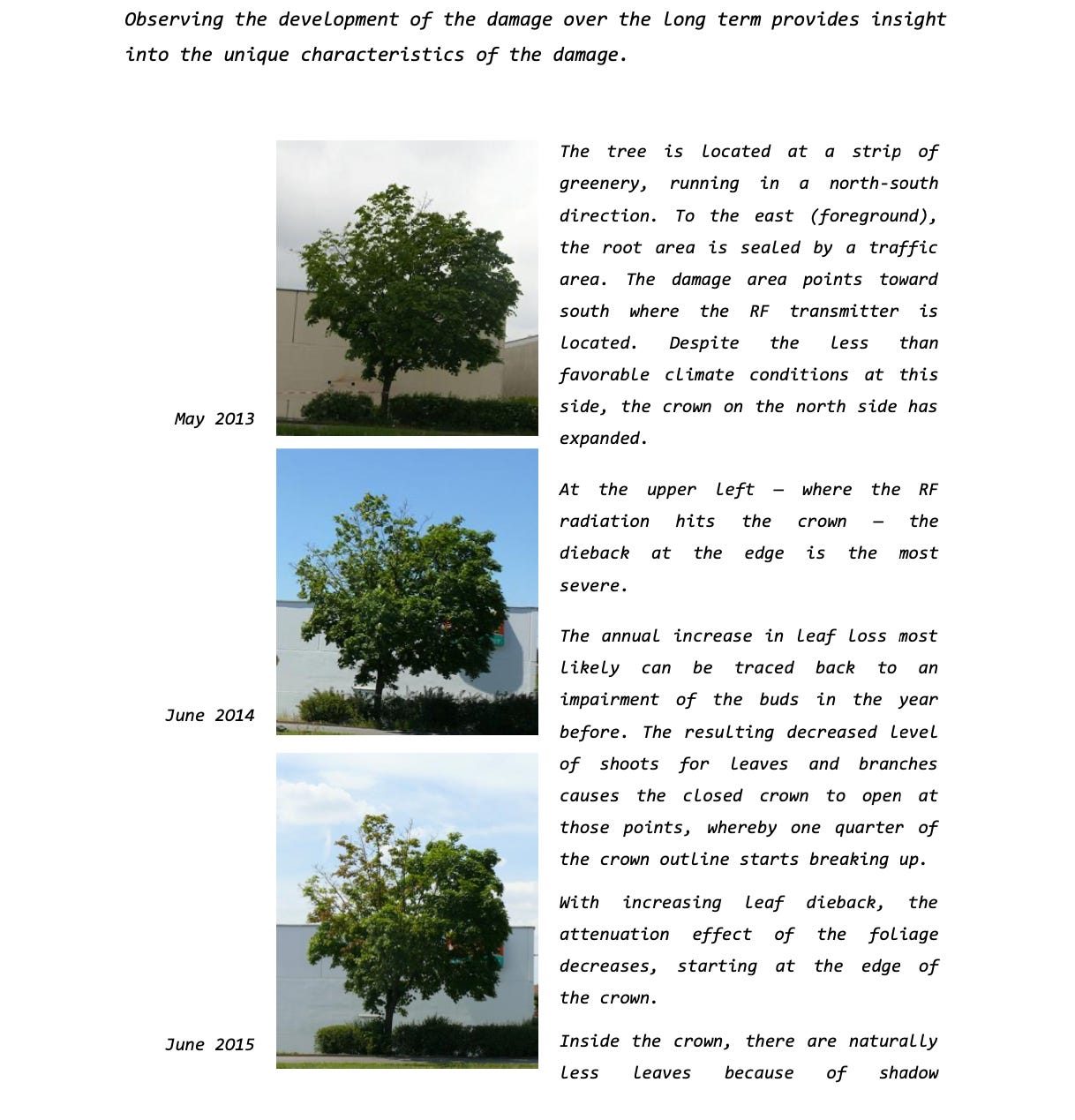 Observing the development of the damage over the long term provides insight into the unique characteristics of the damage.

May 2013

June 2014

June 2015

The tree is located at a strip of greenery, running in a north-south direction. To the east (foreground), the root area is sealed by a traffic area. The damage area points toward south where the RF transmitter is located. Despite the less than favorable climate conditions at this side, the crown on the north side has expanded.

At the upper left – where the RF radiation hits the crown – the dieback at the edge is the most severe.

The annual increase in leaf loss most likely can be traced back to an impairment of the buds in the year before. The resulting decreased level of shoots for leaves and branches causes the closed crown to open at those points, whereby one quarter of the crown outline starts breaking up.

With increasing leaf dieback, the attenuation effect of the foliage decreases, starting at the edge of the crown.

Inside the crown, there are naturally less leaves because of shadow